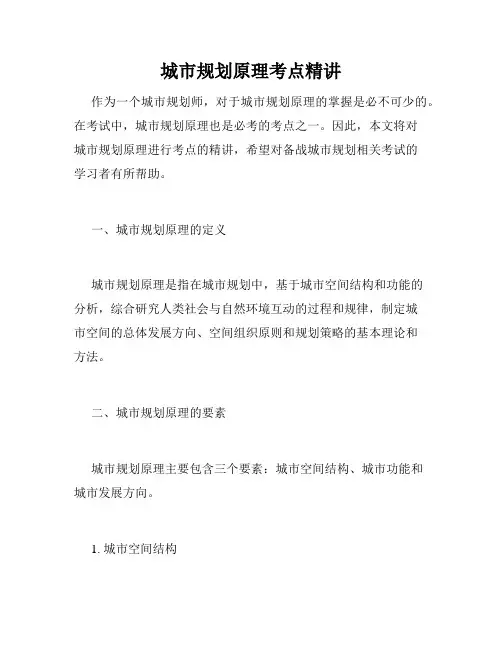 城市规划原理考点精讲

作为一个城市规划师，对于城市规划原理的掌握是必不可少的。在考试中，城市规划原理也是必考的考点之一。因此，本文将对城市规划原理进行考点的精讲，希望对备战城市规划相关考试的学习者有所帮助。

一、城市规划原理的定义

城市规划原理是指在城市规划中，基于城市空间结构和功能的分析，综合研究人类社会与自然环境互动的过程和规律，制定城市空间的总体发展方向、空间组织原则和规划策略的基本理论和方法。

二、城市规划原理的要素

城市规划原理主要包含三个要素：城市空间结构、城市功能和城市发展方向。

1. 城市空间结构